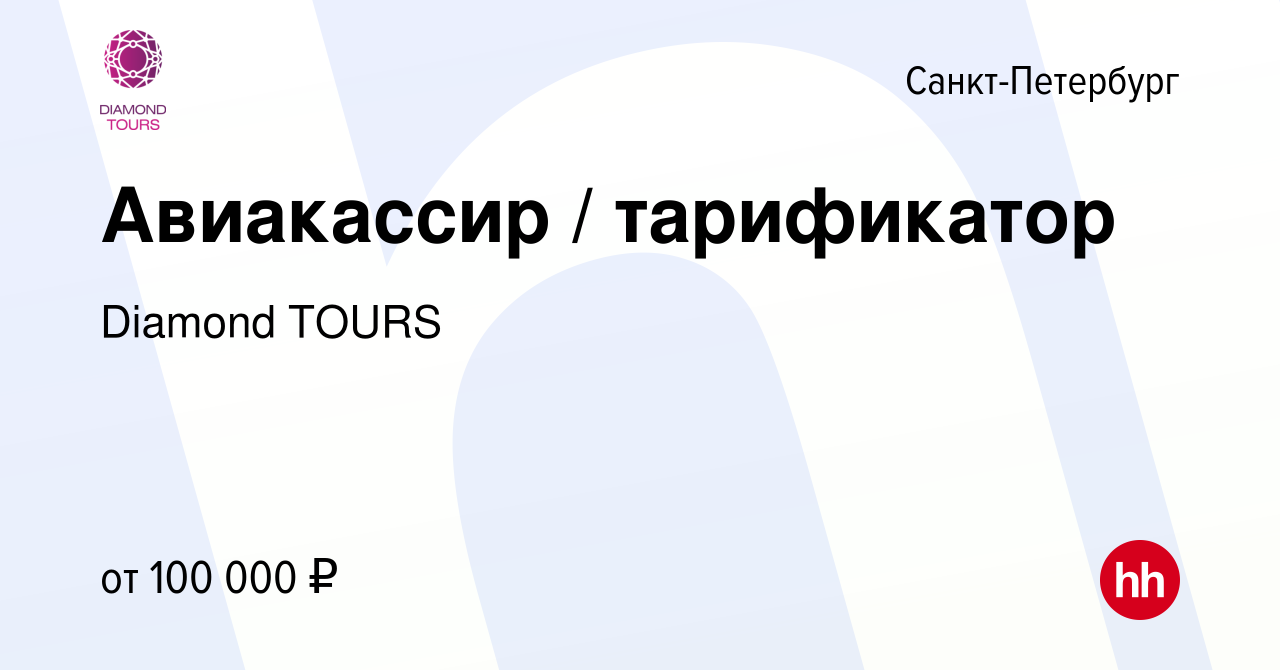 DIAMOND TOURS

Санкт-Петербург

Авиакассир / тарификатор

Diamond TOURS

от 100 000 ₽

hh